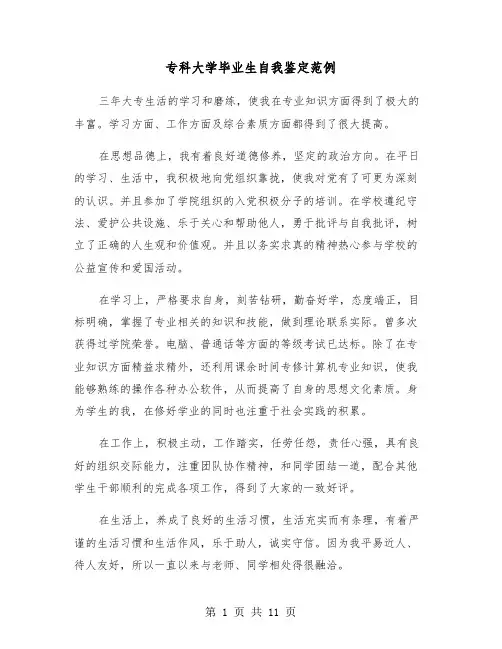 专科大学毕业生自我鉴定范例

三年大专生活的学习和磨练，使我在专业知识方面得到了极大的丰富。学习方面、工作方面及综合素质方面都得到了很大提高。

在思想品德上，我有着良好道德修养，坚定的政治方向。在平日的学习、生活中，我积极地向党组织靠拢，使我对党有了可更为深刻的认识。并且参加了学院组织的入党积极分子的培训。在学校遵纪守法、爱护公共设施、乐于关心和帮助他人，勇于批评与自我批评，树立了正确的人生观和价值观。并且以务实求真的精神热心参与学校的公益宣传和爱国活动。

在学习上，严格要求自身，刻苦钻研，勤奋好学，态度端正，目标明确，掌握了专业相关的知识和技能，做到理论联系实际。曾多次获得过学院荣誉。电脑、普通话等方面的等级考试已达标。除了在专业知识方面精益求精外，还利用课余时间专修计算机专业知识，使我能够熟练的操作各种办公软件，从而提高了自身的思想文化素质。身为学生的我，在修好学业的同时也注重于社会实践的积累。

在工作上，积极主动，工作踏实，任劳任怨，责任心强，具有良好的组织交际能力，注重团队协作精神，和同学团结一道，配合其他学生干部顺利的完成各项工作，得到了大家的一致好评。

在生活上，养成了良好的生活习惯，生活充实而有条理，有着严谨的生活习惯和生活作风，乐于助人，诚实守信。因为我平易近人、待人友好，所以一直以来与老师、同学相处得很融洽。

第 1 页 共 11 页